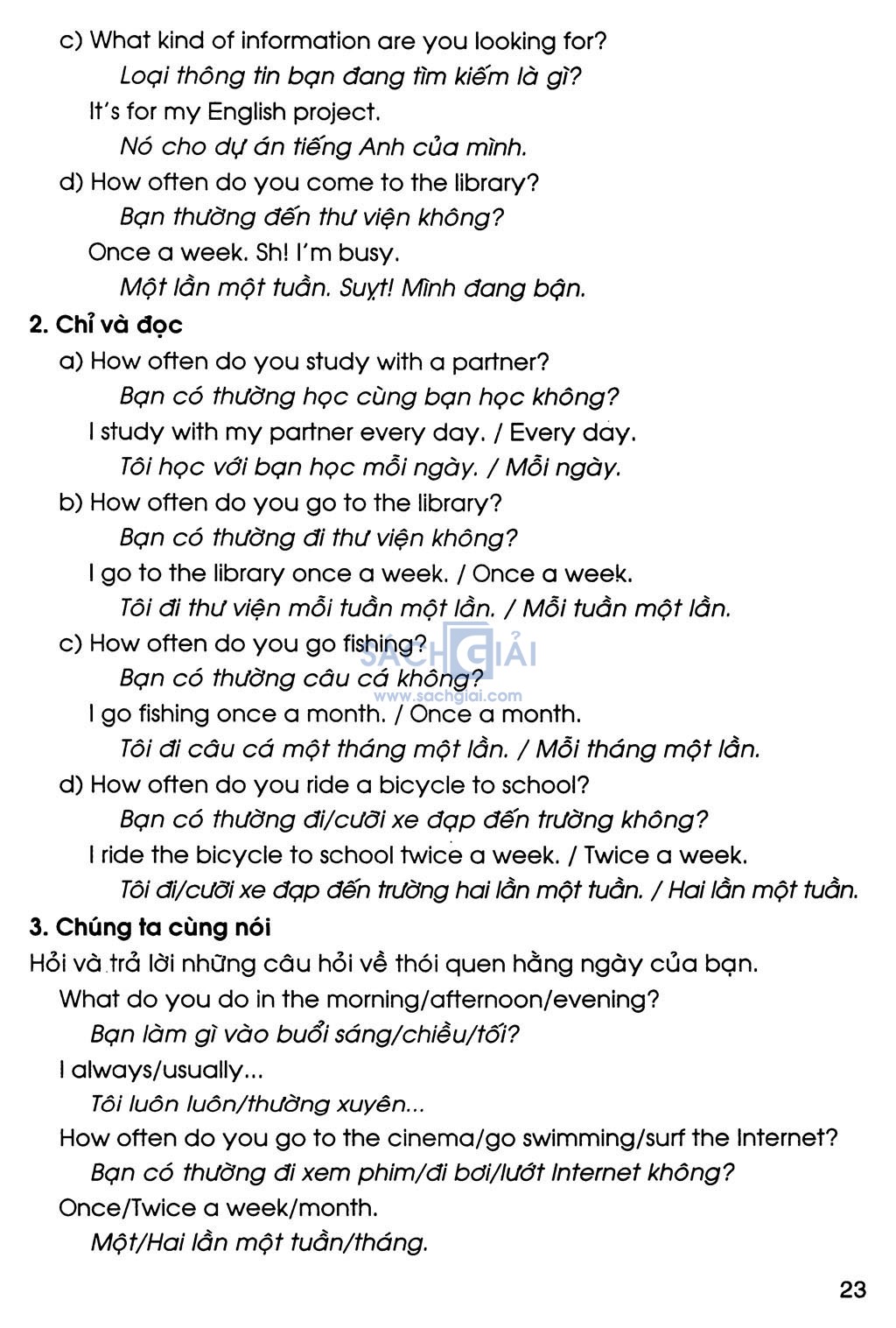 c) What kind of information are you looking for?
Loại thông tin bạn đang tìm kiếm là gì?
It's for my English project.
Nó cho dự án tiếng Anh của mình.
d) How often do you come to the library?
Bạn thường đến thư viện không?
Once a week. Sh! I'm busy.
Một lần một tuần. Suỵt! Mình đang bận.

2. Chỉ và đọc
a) How often do you study with a partner?
Bạn có thường học cùng bạn học không?
I study with my partner every day. / Every day.
Tôi học với bạn học mỗi ngày. / Mỗi ngày.
b) How often do you go to the library?
Bạn có thường đi thư viện không?
I go to the library once a week. / Once a week.
Tôi đi thư viện mỗi tuần một lần. / Mỗi tuần một lần.
c) How often do you go fishing?
Bạn có thường câu cá không?
I go fishing once a month. / Once a month.
Tôi đi câu cá một tháng một lần. / Mỗi tháng một lần.
d) How often do you ride a bicycle to school?
Bạn có thường đi/cưỡi xe đạp đến trường không?
I ride the bicycle to school twice a week. / Twice a week.
Tôi đi/cưỡi xe đạp đến trường hai lần một tuần. / Hai lần một tuần.

3. Chúng ta cùng nói
Hỏi và trả lời những câu hỏi về thói quen hằng ngày của bạn.
What do you do in the morning/afternoon/evening?
Bạn làm gì vào buổi sáng/chiều/tối?
I always/usually...
Tôi luôn luôn/thường xuyên...
How often do you go to the cinema/go swimming/surf the Internet?
Bạn có thường đi xem phim/đi bơi/lướt Internet không?
Once/Twice a week/month.
Một/Hai lần một tuần/tháng.

SÁCH GIẢI
www.sachgiai.com

23